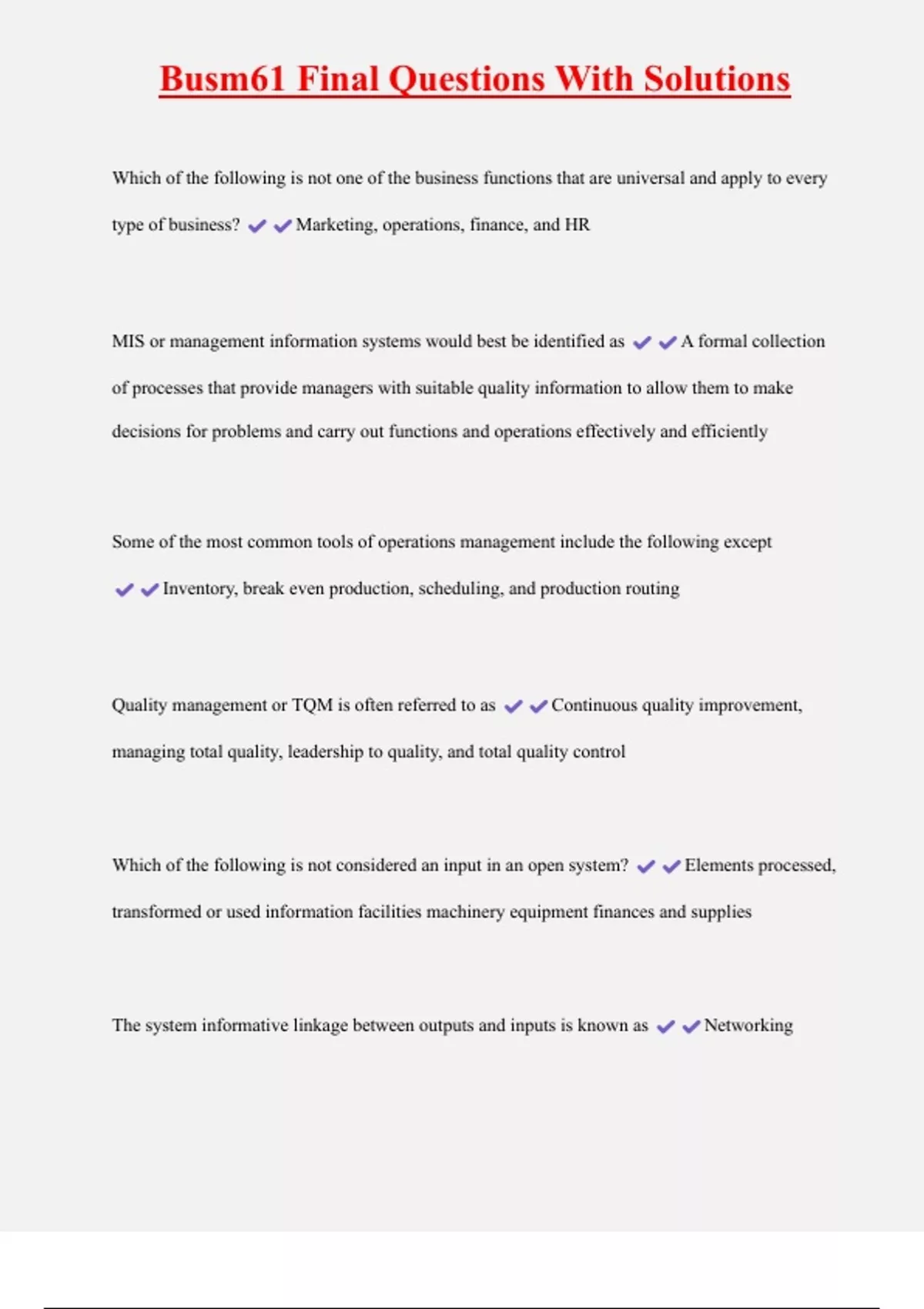 Busm61 Final Questions With Solutions

Which of the following is not one of the business functions that are universal and apply to every type of business? ✔✔Marketing, operations, finance, and HR

MIS or management information systems would best be identified as ✔✔A formal collection of processes that provide managers with suitable quality information to allow them to make decisions for problems and carry out functions and operations effectively and efficiently

Some of the most common tools of operations management include the following except ✔✔Inventory, break even production, scheduling, and production routing

Quality management or TQM is often referred to as ✔✔Continuous quality improvement, managing total quality, leadership to quality, and total quality control

Which of the following is not considered an input in an open system? ✔✔Elements processed, transformed or used information facilities machinery equipment finances and supplies

The system informative linkage between outputs and inputs is known as ✔✔Networking